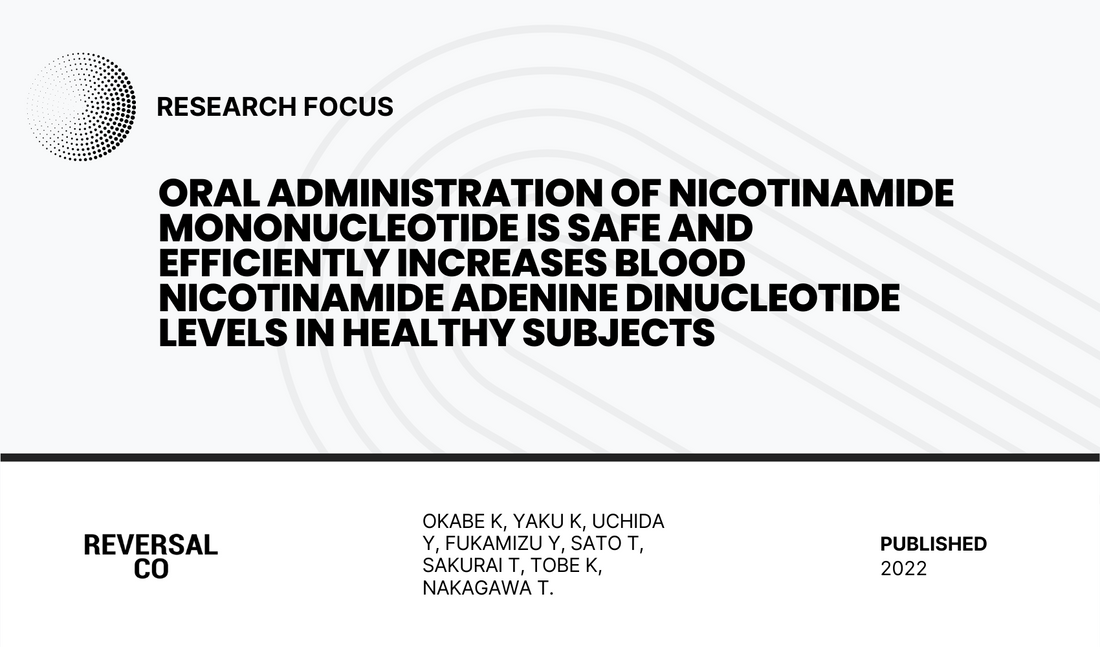 RESEARCH FOCUS

ORAL ADMINISTRATION OF NICOTINAMIDE MONONUCLEOTIDE IS SAFE AND EFFICIENTLY INCREASES BLOOD NICOTINAMIDE ADENINE DINUCLEOTIDE LEVELS IN HEALTHY SUBJECTS

REVERSAL CO

OKABE K, YAKU K, UCHIDA Y, FUKAMIZU Y, SATO T, SAKURAI T, TOBE K, NAKAGAWA T.

PUBLISHED
2022